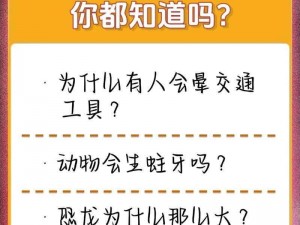 你都知道吗？

· 为什么有人会晕交通工具？

· 动物会生蛀牙吗？

· 恐龙为什么那么大？